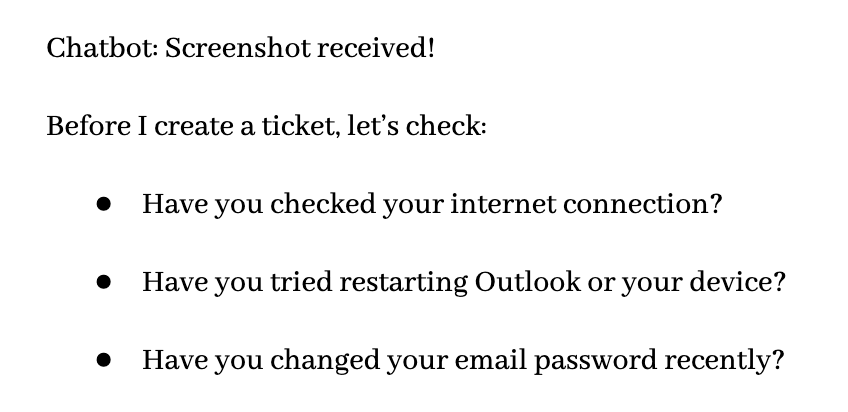 Chatbot: Screenshot received!

Before I create a ticket, let's check:

• Have you checked your internet connection?

• Have you tried restarting Outlook or your device?

• Have you changed your email password recently?